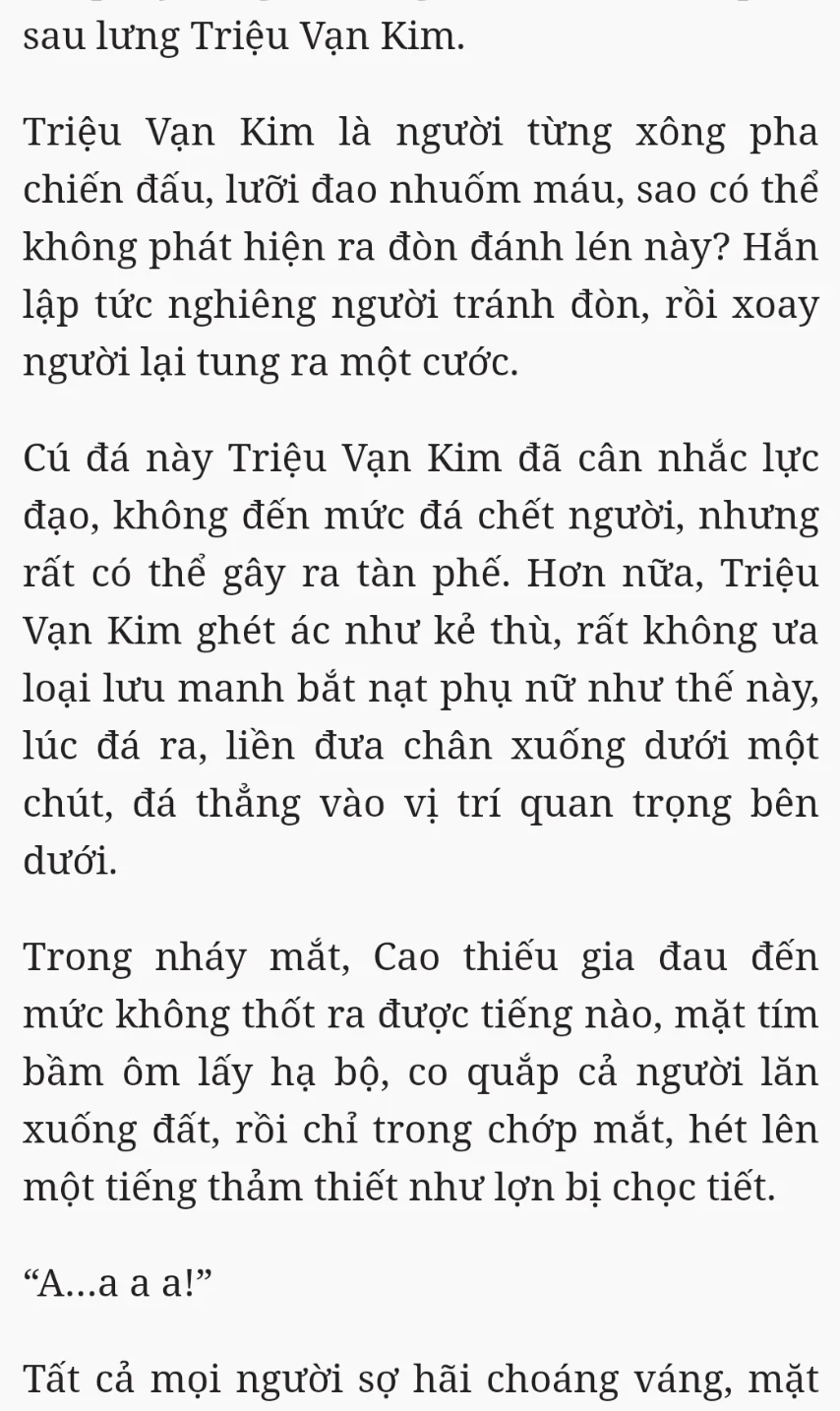 sau lưng Triệu Vạn Kim.

Triệu Vạn Kim là người từng xông pha chiến đấu, lưỡi đao nhuốm máu, sao có thể không phát hiện ra đòn đánh lén này? Hắn lập tức nghiêng người tránh đòn, rồi xoay người lại tung ra một cước.

Cú đá này Triệu Vạn Kim đã cân nhắc lực đạo, không đến mức đá chết người, nhưng rất có thể gây ra tàn phế. Hơn nữa, Triệu Vạn Kim ghét ác như kẻ thù, rất không ưa loại lưu manh bắt nạt phụ nữ như thế này, lúc đá ra, liền đưa chân xuống dưới một chút, đá thẳng vào vị trí quan trọng bên dưới.

Trong nháy mắt, Cao thiếu gia đau đến mức không thốt ra được tiếng nào, mặt tím bầm ôm lấy hạ bộ, co quắp cả người lăn xuống đất, rồi chỉ trong chớp mắt, hét lên một tiếng thảm thiết như lợn bị chọc tiết.

“A...a a a!”

Tất cả mọi người sợ hãi choáng váng, mặt